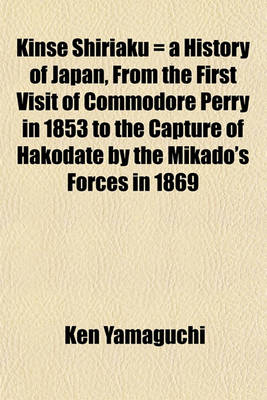 Kinse Shiriaku = a History of Japan, From the First Visit of Commodore Perry in 1853 to the Capture of Hakodate by the Mikado's Forces in 1869

Ken Yamaguchi